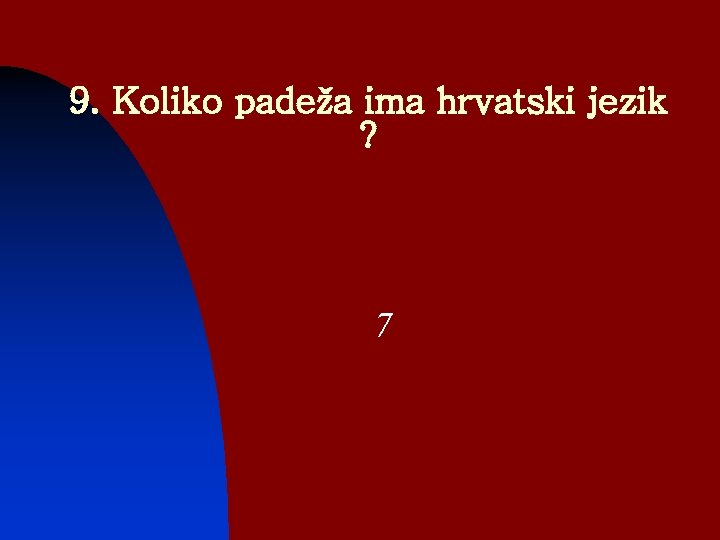 9. Koliko padeža ima hrvatski jezik ?

7